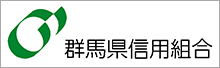 群馬県信用組合